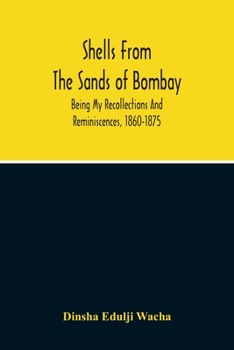 Shells From
The Sands of Bombay

Being My Recollections And Reminiscences, 1860-1875

Dinsha Edulji Wacha